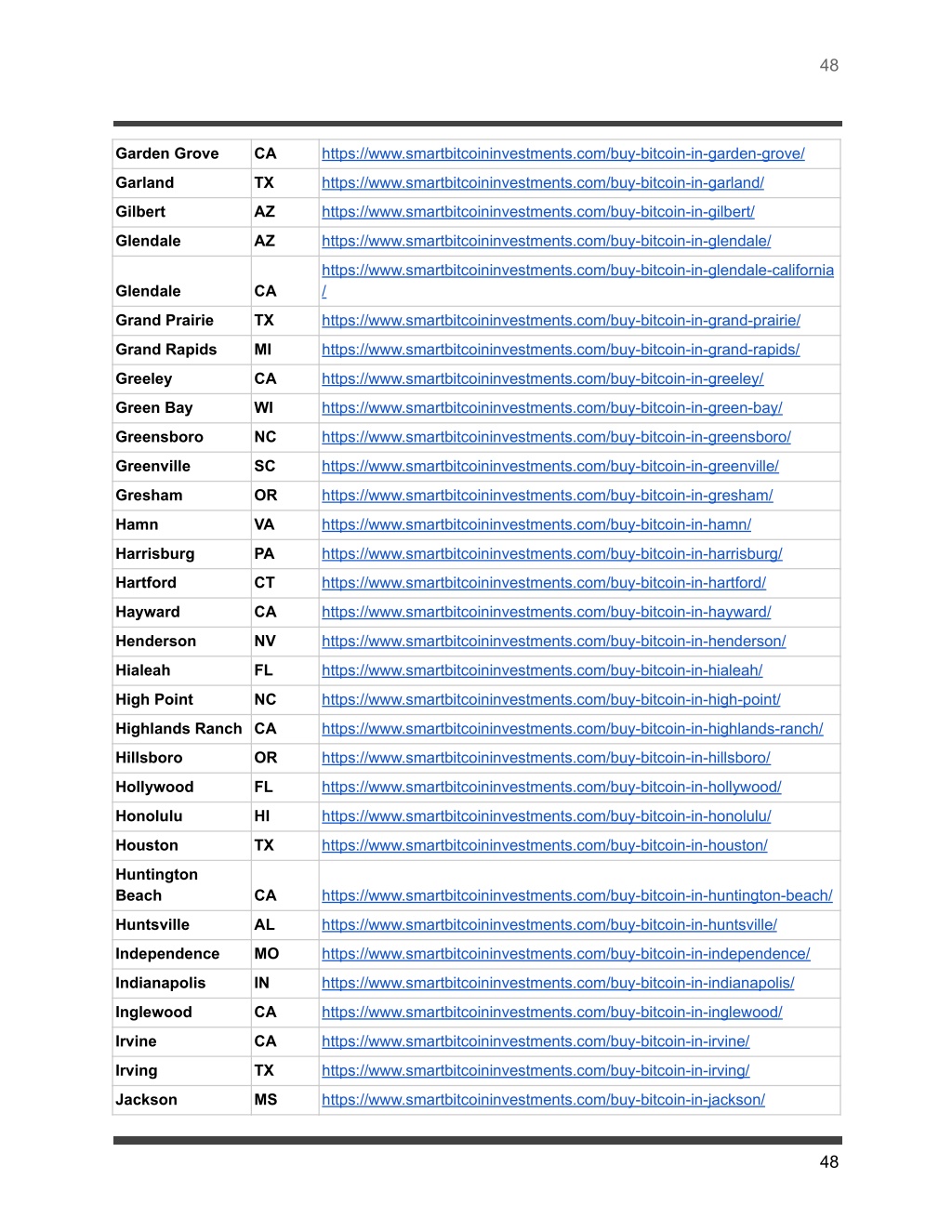 48

| Garden Grove | CA | https://www.smartbitcoininvestments.com/buy-bitcoin-in-garden-grove/ |
|---|---|---|
| Garland | TX | https://www.smartbitcoininvestments.com/buy-bitcoin-in-garland/ |
| Gilbert | AZ | https://www.smartbitcoininvestments.com/buy-bitcoin-in-gilbert/ |
| Glendale | AZ | https://www.smartbitcoininvestments.com/buy-bitcoin-in-glendale/ |
| Glendale | CA | https://www.smartbitcoininvestments.com/buy-bitcoin-in-glendale-california/ |
| Grand Prairie | TX | https://www.smartbitcoininvestments.com/buy-bitcoin-in-grand-prairie/ |
| Grand Rapids | MI | https://www.smartbitcoininvestments.com/buy-bitcoin-in-grand-rapids/ |
| Greeley | CA | https://www.smartbitcoininvestments.com/buy-bitcoin-in-greeley/ |
| Green Bay | WI | https://www.smartbitcoininvestments.com/buy-bitcoin-in-green-bay/ |
| Greensboro | NC | https://www.smartbitcoininvestments.com/buy-bitcoin-in-greensboro/ |
| Greenville | SC | https://www.smartbitcoininvestments.com/buy-bitcoin-in-greenville/ |
| Gresham | OR | https://www.smartbitcoininvestments.com/buy-bitcoin-in-gresham/ |
| Hamn | VA | https://www.smartbitcoininvestments.com/buy-bitcoin-in-hamn/ |
| Harrisburg | PA | https://www.smartbitcoininvestments.com/buy-bitcoin-in-harrisburg/ |
| Hartford | CT | https://www.smartbitcoininvestments.com/buy-bitcoin-in-hartford/ |
| Hayward | CA | https://www.smartbitcoininvestments.com/buy-bitcoin-in-hayward/ |
| Henderson | NV | https://www.smartbitcoininvestments.com/buy-bitcoin-in-henderson/ |
| Hialeah | FL | https://www.smartbitcoininvestments.com/buy-bitcoin-in-hialeah/ |
| High Point | NC | https://www.smartbitcoininvestments.com/buy-bitcoin-in-high-point/ |
| Highlands Ranch | CA | https://www.smartbitcoininvestments.com/buy-bitcoin-in-highlands-ranch/ |
| Hillsboro | OR | https://www.smartbitcoininvestments.com/buy-bitcoin-in-hillsboro/ |
| Hollywood | FL | https://www.smartbitcoininvestments.com/buy-bitcoin-in-hollywood/ |
| Honolulu | HI | https://www.smartbitcoininvestments.com/buy-bitcoin-in-honolulu/ |
| Houston | TX | https://www.smartbitcoininvestments.com/buy-bitcoin-in-houston/ |
| Huntington Beach | CA | https://www.smartbitcoininvestments.com/buy-bitcoin-in-huntington-beach/ |
| Huntsville | AL | https://www.smartbitcoininvestments.com/buy-bitcoin-in-huntsville/ |
| Independence | MO | https://www.smartbitcoininvestments.com/buy-bitcoin-in-independence/ |
| Indianapolis | IN | https://www.smartbitcoininvestments.com/buy-bitcoin-in-indianapolis/ |
| Inglewood | CA | https://www.smartbitcoininvestments.com/buy-bitcoin-in-inglewood/ |
| Irvine | CA | https://www.smartbitcoininvestments.com/buy-bitcoin-in-irvine/ |
| Irving | TX | https://www.smartbitcoininvestments.com/buy-bitcoin-in-irving/ |
| Jackson | MS | https://www.smartbitcoininvestments.com/buy-bitcoin-in-jackson/ |

48